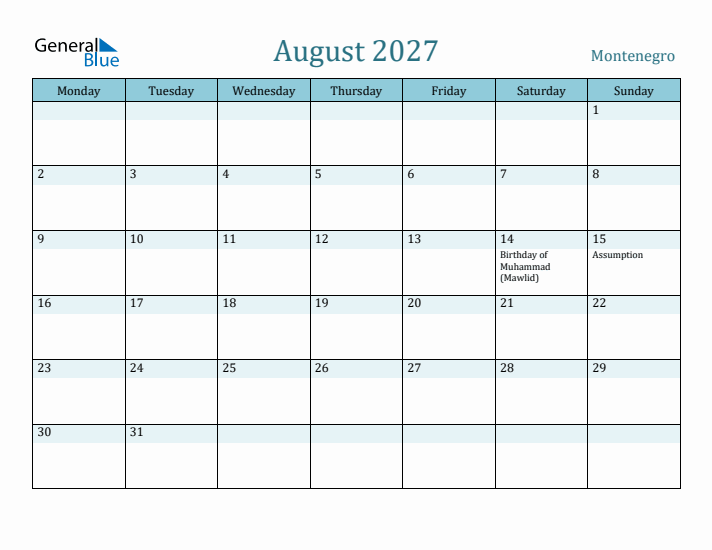 General Blue

August 2027

Montenegro

| Monday | Tuesday | Wednesday | Thursday | Friday | Saturday | Sunday |
|---|---|---|---|---|---|---|
| | | | | | | 1 |
| 2 | 3 | 4 | 5 | 6 | 7 | 8 |
| 9 | 10 | 11 | 12 | 13 | 14 Birthday of Muhammad (Mawlid) | 15 Assumption |
| 16 | 17 | 18 | 19 | 20 | 21 | 22 |
| 23 | 24 | 25 | 26 | 27 | 28 | 29 |
| 30 | 31 | | | | | |